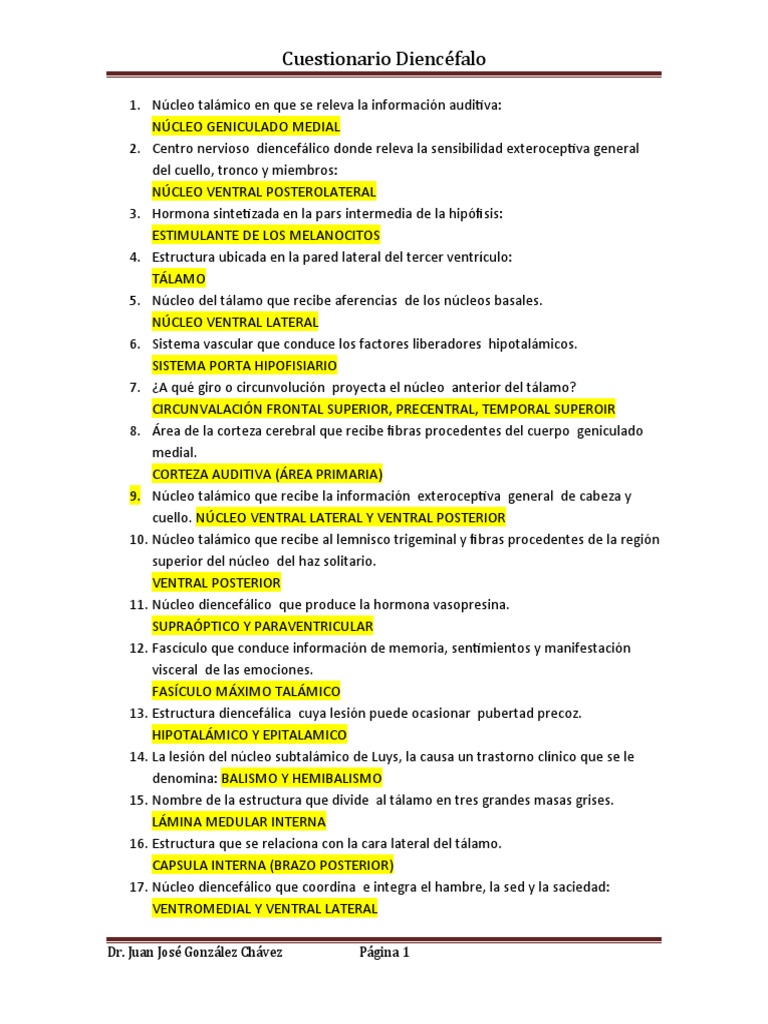 Cuestionario Diencéfalo

1. Núcleo talámico en que se releva la información auditiva:
NÚCLEO GENICULADO MEDIAL
2. Centro nervioso diencefálico donde releva la sensibilidad exteroceptiva general del cuello, tronco y miembros:
NÚCLEO VENTRAL POSTEROLATERAL
3. Hormona sintetizada en la pars intermedia de la hipófisis:
ESTIMULANTE DE LOS MELANOCITOS
4. Estructura ubicada en la pared lateral del tercer ventrículo:
TÁLAMO
5. Núcleo del tálamo que recibe aferencias de los núcleos basales.
NÚCLEO VENTRAL LATERAL
6. Sistema vascular que conduce los factores liberadores hipotalámicos.
SISTEMA PORTA HIPOFISIARIO
7. ¿A qué giro o circunvolución proyecta el núcleo anterior del tálamo?
CIRCUNVALACIÓN FRONTAL SUPERIOR, PRECENTRAL, TEMPORAL SUPEROIR
8. Área de la corteza cerebral que recibe fibras procedentes del cuerpo geniculado medial.
CORTEZA AUDITIVA (ÁREA PRIMARIA)
9. Núcleo talámico que recibe la información exteroceptiva general de cabeza y cuello. NÚCLEO VENTRAL LATERAL Y VENTRAL POSTERIOR
10. Núcleo talámico que recibe al lemnisco trigeminal y fibras procedentes de la región superior del núcleo del haz solitario.
VENTRAL POSTERIOR
11. Núcleo diencefálico que produce la hormona vasopresina.
SUPRAÓPTICO Y PARAVENTRICULAR
12. Fascículo que conduce información de memoria, sentimientos y manifestación visceral de las emociones.
FASÍCULO MÁXIMO TALÁMICO
13. Estructura diencefálica cuya lesión puede ocasionar pubertad precoz.
HIPOTALÁMICO Y EPITALAMICO
14. La lesión del núcleo subtalámico de Luys, la causa un trastorno clínico que se le denomina: BALISMO Y HEMIBALISMO
15. Nombre de la estructura que divide al tálamo en tres grandes masas grises.
LÁMINA MEDULAR INTERNA
16. Estructura que se relaciona con la cara lateral del tálamo.
CAPSULA INTERNA (BRAZO POSTERIOR)
17. Núcleo diencefálico que coordina e integra el hambre, la sed y la saciedad:
VENTROMEDIAL Y VENTRAL LATERAL

Dr. Juan José González Chávez Página 1